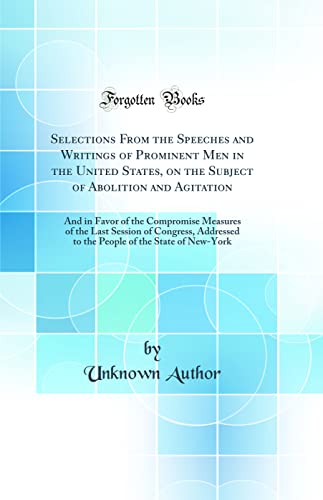 Forgotten Books

Selections From the Speeches and Writings of Prominent Men in the United States, on the Subject of Abolition and Agitation

And in Favor of the Compromise Measures of the Last Session of Congress, Addressed to the People of the State of New-York

by
Unknown Author